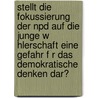 stellt die fokussierung der npd auf die junge w hlerschaft eine gefahr f r das demokratische denken dar?